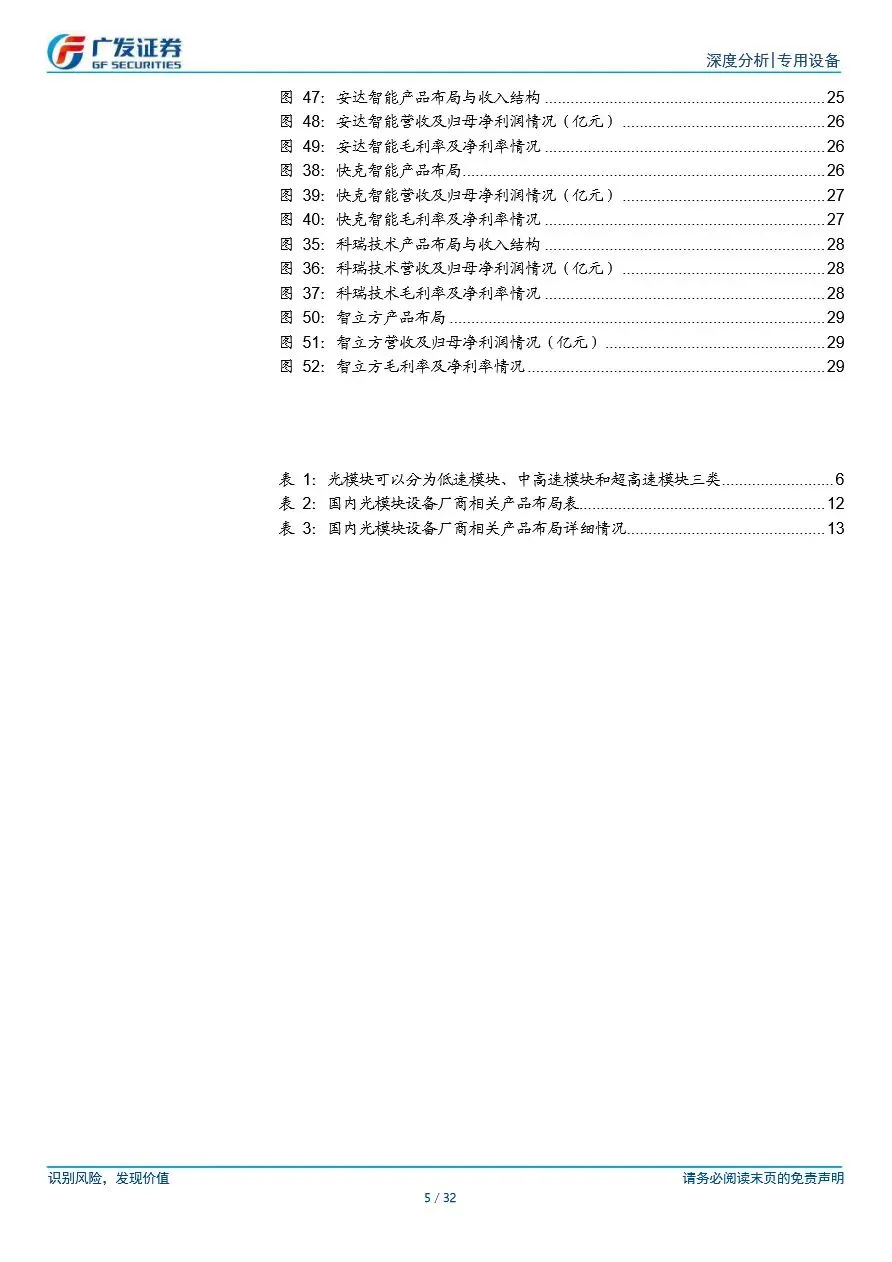 广发证券
GF SECURITIES

深度分析|专用设备

图 47: 安达智能产品布局与收入结构 ........ 25
图 48: 安达智能营收及归母净利润情况（亿元） ........ 26
图 49: 安达智能毛利率及净利率情况 ........ 26
图 38: 快克智能产品布局 ........ 26
图 39: 快克智能营收及归母净利润情况（亿元） ........ 27
图 40: 快克智能毛利率及净利率情况 ........ 27
图 35: 科瑞技术产品布局与收入结构 ........ 28
图 36: 科瑞技术营收及归母净利润情况（亿元） ........ 28
图 37: 科瑞技术毛利率及净利率情况 ........ 28
图 50: 智立方产品布局 ........ 29
图 51: 智立方营收及归母净利润情况（亿元） ........ 29
图 52: 智立方毛利率及净利率情况 ........ 29

表 1: 光模块可以分为低速模块、中高速模块和超高速模块三类 ........ 6
表 2: 国内光模块设备厂商相关产品布局表 ........ 12
表 3: 国内光模块设备厂商相关产品布局详细情况 ........ 13

识别风险，发现价值

请务必阅读末页的免责声明

5 / 32